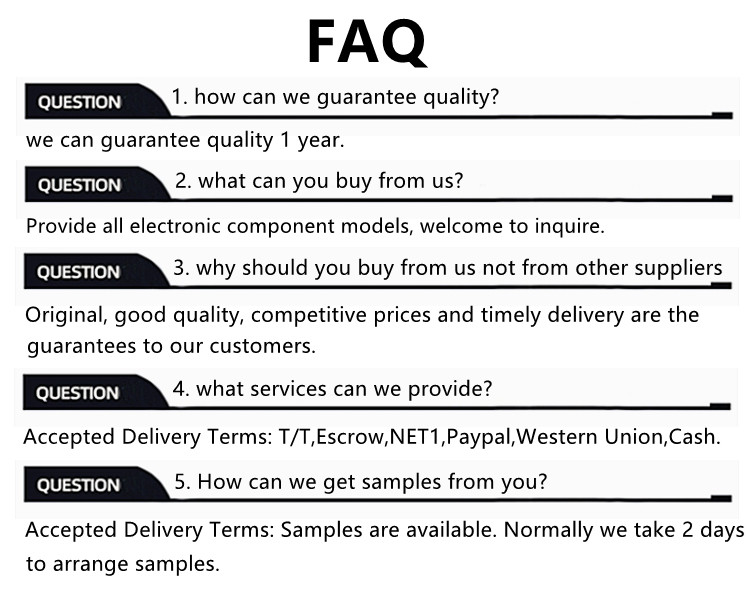 FAQ

QUESTION 1. how can we guarantee quality?

we can guarantee quality 1 year.

QUESTION 2. what can you buy from us?

Provide all electronic component models, welcome to inquire.

QUESTION 3. why should you buy from us not from other suppliers

Original, good quality, competitive prices and timely delivery are the guarantees to our customers.

QUESTION 4. what services can we provide?

Accepted Delivery Terms: T/T,Escrow,NET1,Paypal,Western Union,Cash.

QUESTION 5. How can we get samples from you?

Accepted Delivery Terms: Samples are available. Normally we take 2 days to arrange samples.